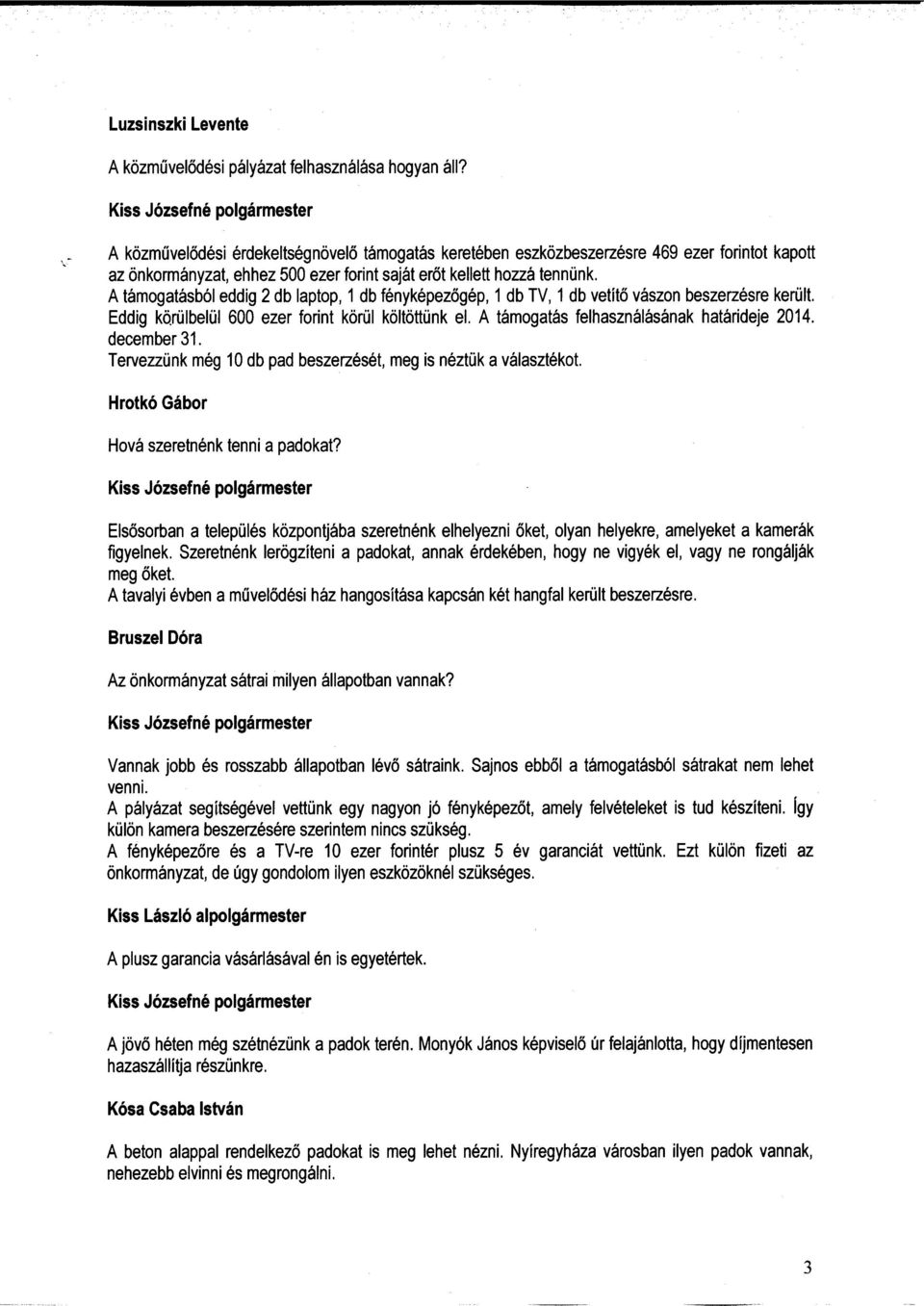 Luzsinszki Levente

A közművelődési pályázat felhasználása hogyan áll?

Kiss Józsefné polgármester

A közművelődési érdekeltségnövelő támogatás keretében eszközbeszerzésre 469 ezer forintot kapott az önkormányzat, ehhez 500 ezer forint saját erőt kellett hozzá tennünk.
A támogatásból eddig 2 db laptop, 1 db fényképezőgép, 1 db TV, 1 db vetítő vászon beszerzésre került. Eddig körülbelül 600 ezer forint körül költöttünk el. A támogatás felhasználásának határideje 2014. december 31.
Tervezzünk még 10 db pad beszerzését, meg is néztük a választékot.

Hrotkó Gábor

Hová szeretnénk tenni a padokat?

Kiss Józsefné polgármester

Elsősorban a település központjába szeretnénk elhelyezni őket, olyan helyekre, amelyeket a kamerák figyelnek. Szeretnénk lerögzíteni a padokat, annak érdekében, hogy ne vigyék el, vagy ne rongálják meg őket.
A tavalyi évben a művelődési ház hangosítása kapcsán két hangfal került beszerzésre.

Bruszel Dóra

Az önkormányzat sátrai milyen állapotban vannak?

Kiss Józsefné polgármester

Vannak jobb és rosszabb állapotban lévő sátraink. Sajnos ebből a támogatásból sátrakat nem lehet venni.
A pályázat segítségével vettünk egy nagyon jó fényképezőt, amely felvételeket is tud készíteni. Így külön kamera beszerzésére szerintem nincs szükség.
A fényképezőre és a TV-re 10 ezer forintér plusz 5 év garanciát vettünk. Ezt külön fizeti az önkormányzat, de úgy gondolom ilyen eszközöknél szükséges.

Kiss László alpolgármester

A plusz garancia vásárlásával én is egyetértek.

Kiss Józsefné polgármester

A jövő héten még szétnézünk a padok terén. Monyók János képviselő úr felajánlotta, hogy díjmentesen hazaszállítja részünkre.

Kósa Csaba István

A beton alappal rendelkező padokat is meg lehet nézni. Nyíregyháza városban ilyen padok vannak, nehezebb elvinni és megrongálni.

3